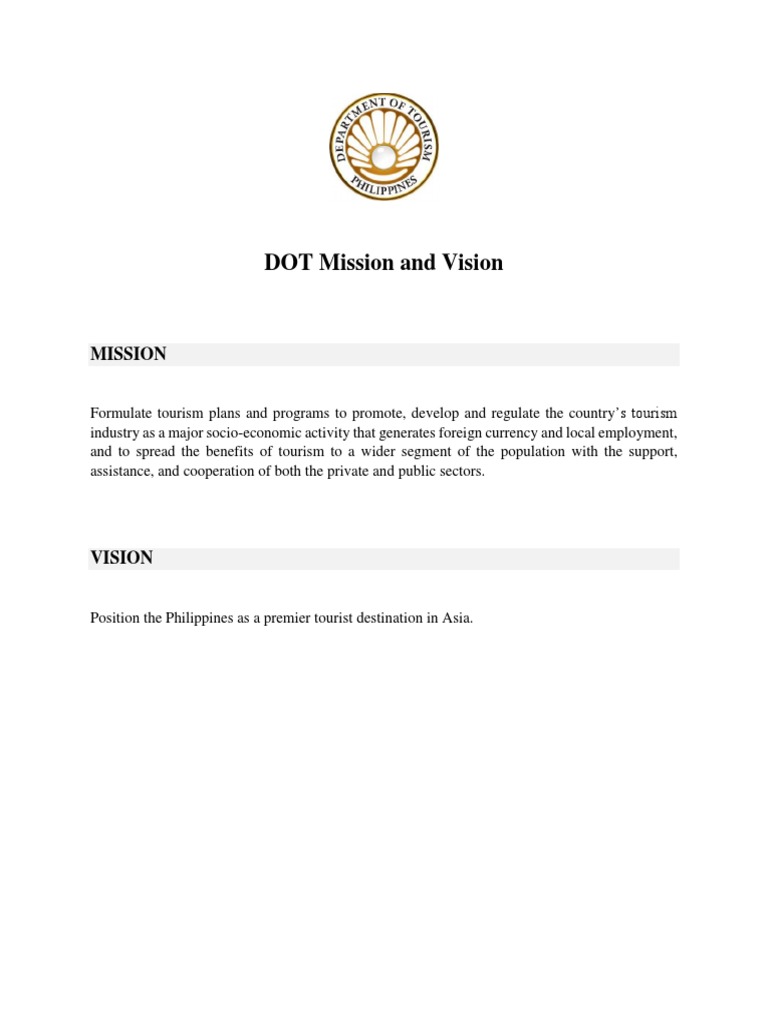 DEPARTMENT OF TOURISM
PHILIPPINES

DOT Mission and Vision

MISSION

Formulate tourism plans and programs to promote, develop and regulate the country's tourism industry as a major socio-economic activity that generates foreign currency and local employment, and to spread the benefits of tourism to a wider segment of the population with the support, assistance, and cooperation of both the private and public sectors.

VISION

Position the Philippines as a premier tourist destination in Asia.